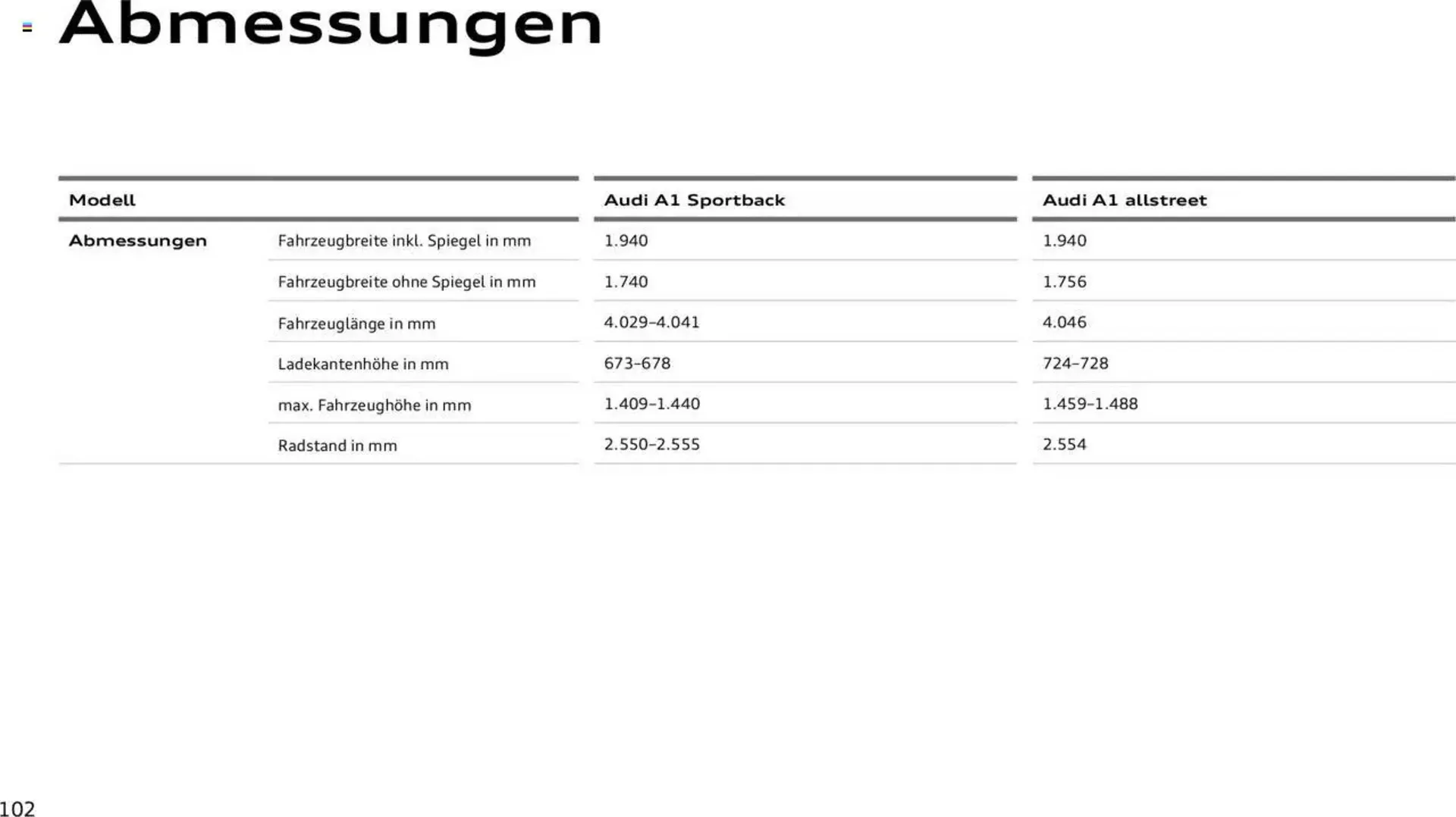 Abmessungen

| Modell | | Audi A1 Sportback | Audi A1 allstreet |
|---|---|---|---|
| Abmessungen | Fahrzeugbreite inkl. Spiegel in mm | 1.940 | 1.940 |
| | Fahrzeugbreite ohne Spiegel in mm | 1.740 | 1.756 |
| | Fahrzeuglänge in mm | 4.029–4.041 | 4.046 |
| | Ladekantenhöhe in mm | 673–678 | 724–728 |
| | max. Fahrzeughöhe in mm | 1.409–1.440 | 1.459–1.488 |
| | Radstand in mm | 2.550–2.555 | 2.554 |

102